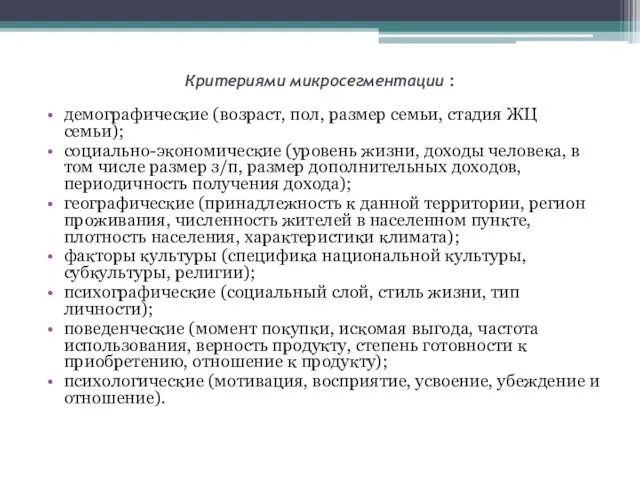 Критериями микросегментации :

• демографические (возраст, пол, размер семьи, стадия ЖЦ семьи);
• социально-экономические (уровень жизни, доходы человека, в том числе размер з/п, размер дополнительных доходов, периодичность получения дохода);
• географические (принадлежность к данной территории, регион проживания, численность жителей в населенном пункте, плотность населения, характеристики климата);
• факторы культуры (специфика национальной культуры, субкультуры, религии);
• психографические (социальный слой, стиль жизни, тип личности);
• поведенческие (момент покупки, искомая выгода, частота использования, верность продукту, степень готовности к приобретению, отношение к продукту);
• психологические (мотивация, восприятие, усвоение, убеждение и отношение).